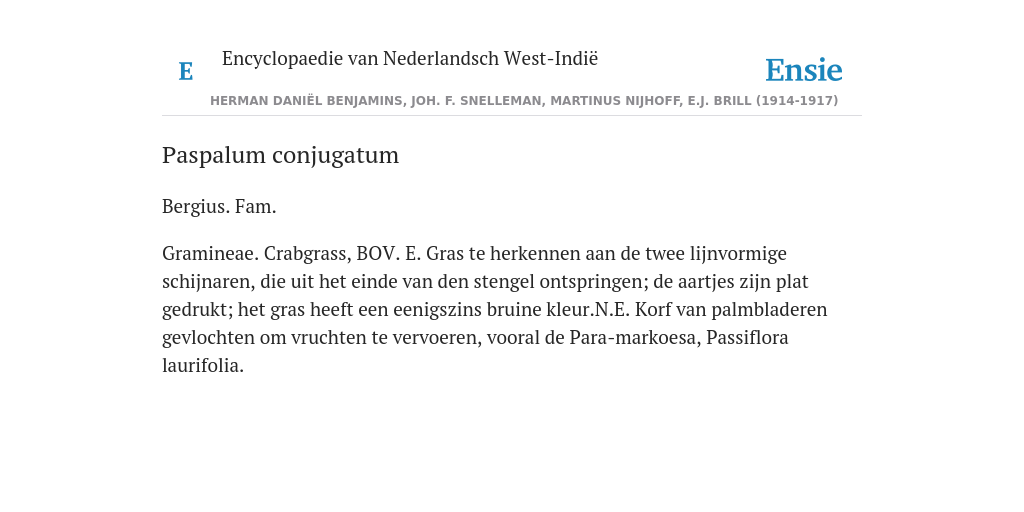 E

Encyclopaedie van Nederlandsch West-Indië

Ensie

HERMAN DANIËL BENJAMINS, JOH. F. SNELLEMAN, MARTINUS NIJHOFF, E.J. BRILL (1914-1917)

Paspalum conjugatum

Bergius. Fam.

Gramineae. Crabgrass, BOV. E. Gras te herkennen aan de twee lijnvormige schijnaren, die uit het einde van den stengel ontspringen; de aartjes zijn plat gedrukt; het gras heeft een eenigszins bruine kleur.N.E. Korf van palmbladeren gevlochten om vruchten te vervoeren, vooral de Para-markoesa, Passiflora laurifolia.